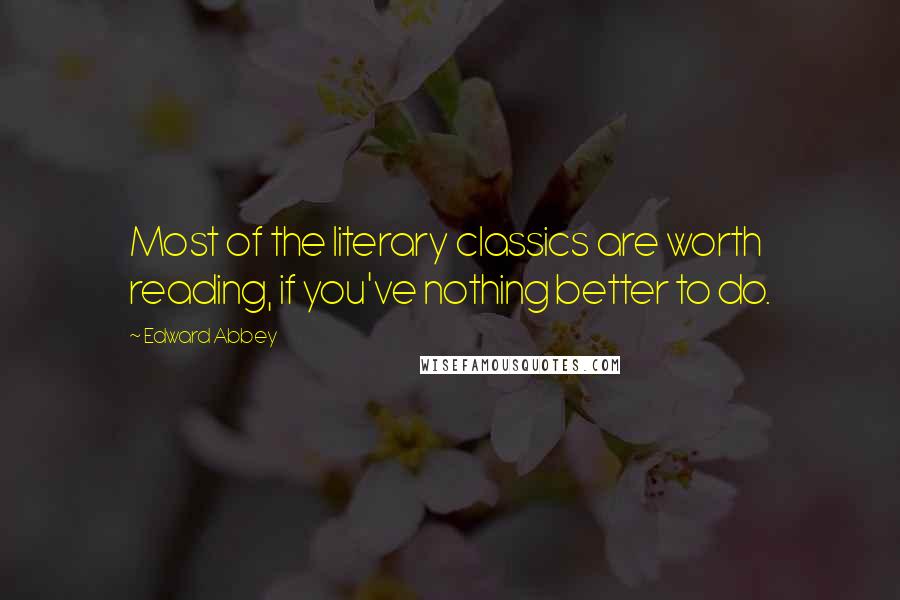 Most of the literary classics are worth reading, if you've nothing better to do.

~ Edward Abbey

WISEFAMOUSQUOTES.COM